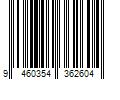 9 460354 362604